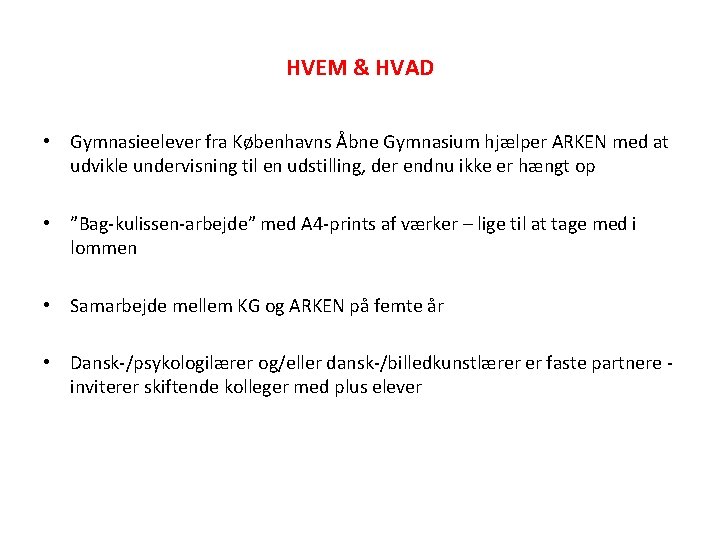 HVEM & HVAD

• Gymnasieelever fra Københavns Åbne Gymnasium hjælper ARKEN med at udvikle undervisning til en udstilling, der endnu ikke er hængt op

• ”Bag-kulissen-arbejde” med A4-prints af værker – lige til at tage med i lommen

• Samarbejde mellem KG og ARKEN på femte år

• Dansk-/psykologilærer og/eller dansk-/billedkunstlærer er faste partnere - inviterer skiftende kolleger med plus elever